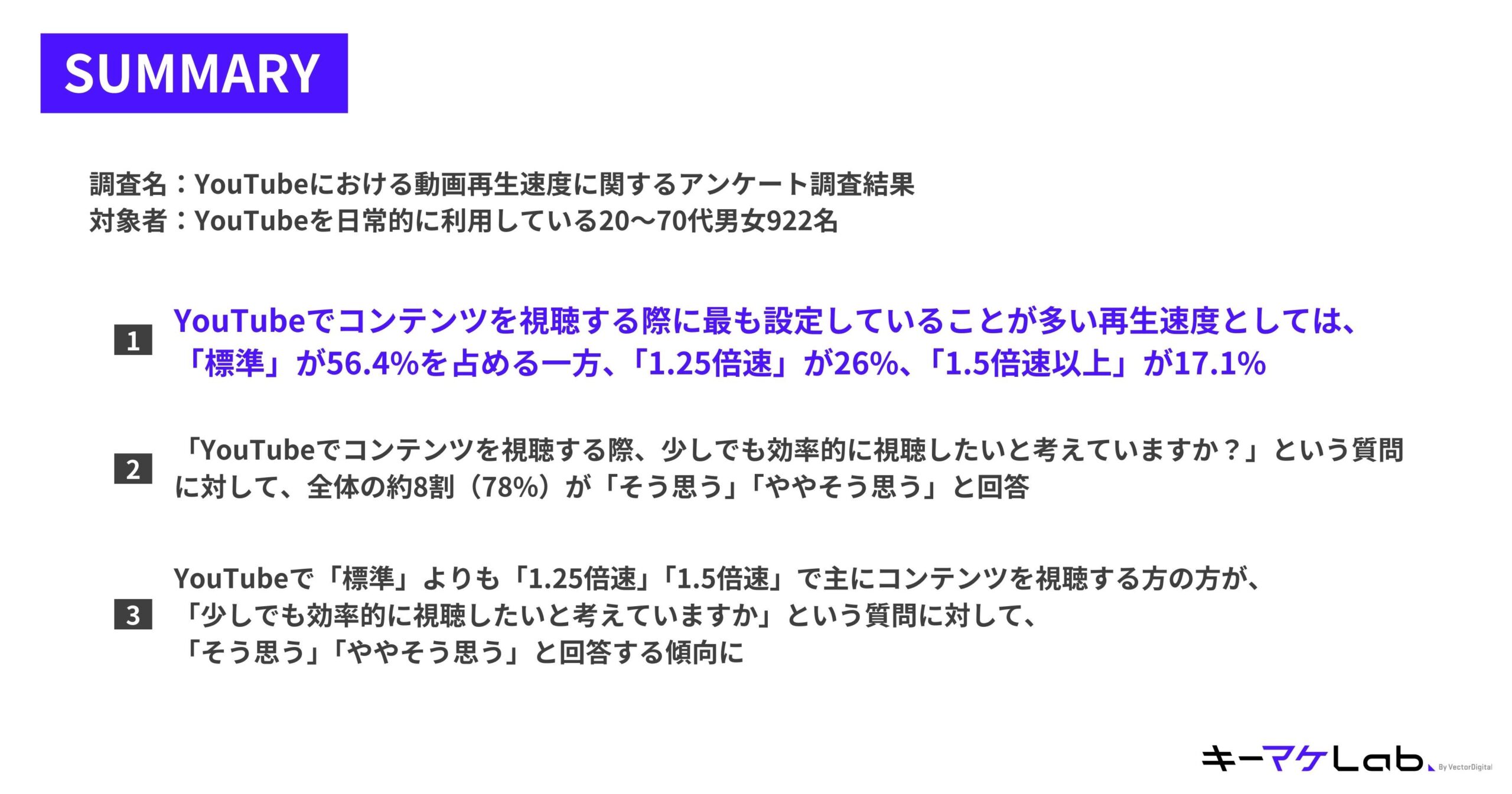 SUMMARY

調査名：YouTubeにおける動画再生速度に関するアンケート調査結果
対象者：YouTubeを日常的に利用している20〜70代男女922名

1

YouTubeでコンテンツを視聴する際に最も設定していることが多い再生速度としては、「標準」が56.4%を占める一方、「1.25倍速」が26%、「1.5倍速以上」が17.1%

2

「YouTubeでコンテンツを視聴する際、少しでも効率的に視聴したいと考えていますか？」という質問に対して、全体の約8割（78%）が「そう思う」「ややそう思う」と回答

3

YouTubeで「標準」よりも「1.25倍速」「1.5倍速」で主にコンテンツを視聴する方の方が、「少しでも効率的に視聴したいと考えていますか」という質問に対して、「そう思う」「ややそう思う」と回答する傾向に

キーマケLab. By VectorDigital